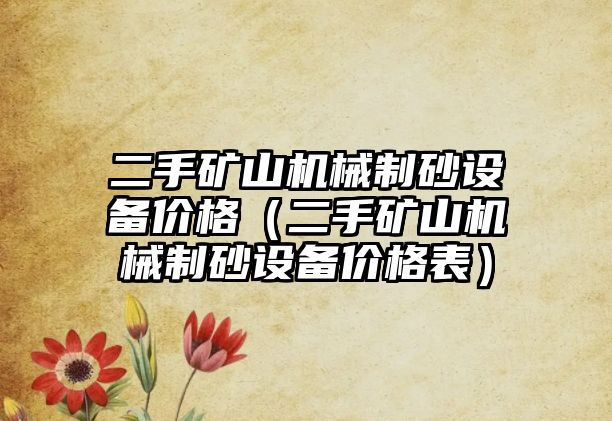 二手矿山机械制砂设备价格（二手矿山机械制砂设备价格表）